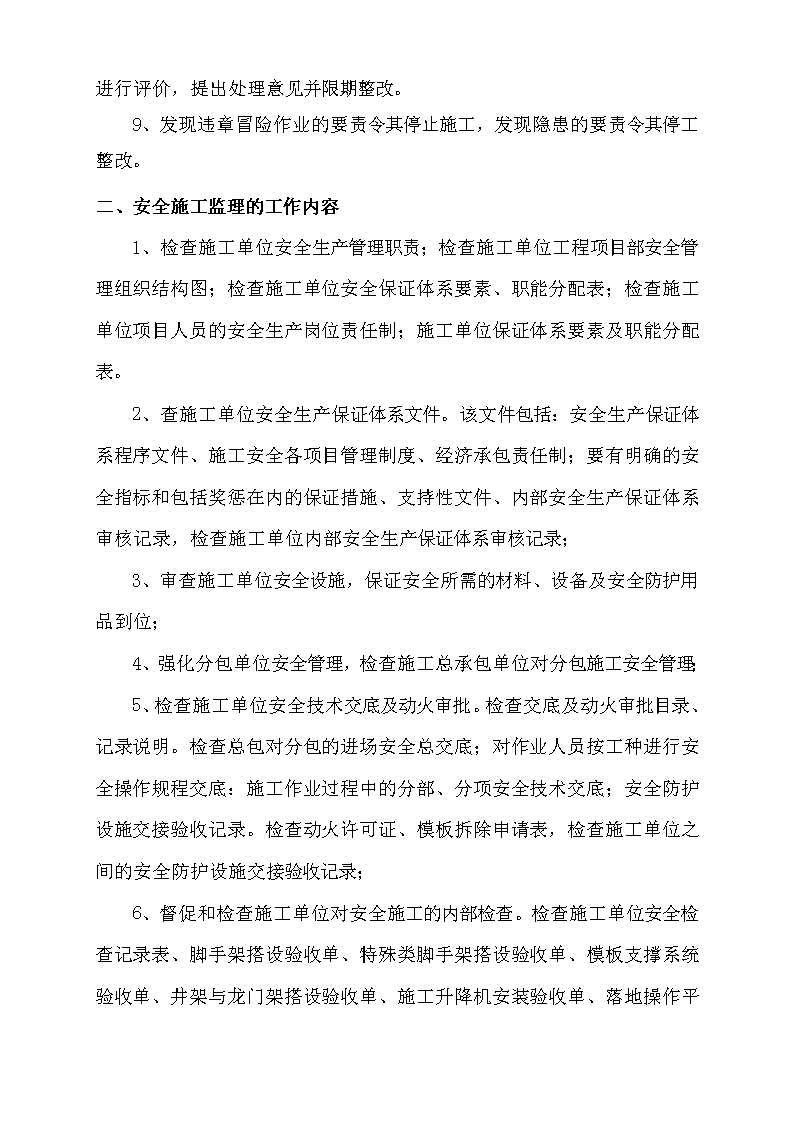 进行评价，提出处理意见并限期整改。

9、发现违章冒险作业的要责令其停止施工，发现隐患的要责令其停工整改。

二、安全施工监理的工作内容

1、检查施工单位安全生产管理职责；检查施工单位工程项目部安全管理组织结构图；检查施工单位安全保证体系要素、职能分配表；检查施工单位项目人员的安全生产岗位责任制；施工单位保证体系要素及职能分配表。

2、查施工单位安全生产保证体系文件。该文件包括：安全生产保证体系程序文件、施工安全各项目管理制度、经济承包责任制；要有明确的安全指标和包括奖惩在内的保证措施、支持性文件、内部安全生产保证体系审核记录，检查施工单位内部安全生产保证体系审核记录；

3、审查施工单位安全设施，保证安全所需的材料、设备及安全防护用品到位；

4、强化分包单位安全管理，检查施工总承包单位对分包施工安全管理；

5、检查施工单位安全技术交底及动火审批。检查交底及动火审批目录、记录说明。检查总包对分包的进场安全总交底；对作业人员按工种进行安全操作规程交底：施工作业过程中的分部、分项安全技术交底；安全防护设施交接验收记录。检查动火许可证、模板拆除申请表，检查施工单位之间的安全防护设施交接验收记录；

6、督促和检查施工单位对安全施工的内部检查。检查施工单位安全检查记录表、脚手架搭设验收单、特殊类脚手架搭设验收单、模板支撑系统验收单、井架与龙门架搭设验收单、施工升降机安装验收单、落地操作平